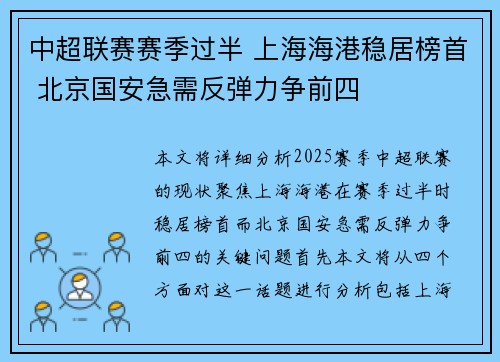 中超联赛赛季过半 上海海港稳居榜首 北京国安急需反弹力争前四

本文将详细分析2025赛季中超联赛的现状聚焦上海海港在赛季过半时稳居榜首而北京国安急需反弹力争前四的关键问题首先本文将从四个方面对这一话题进行分析包括上海